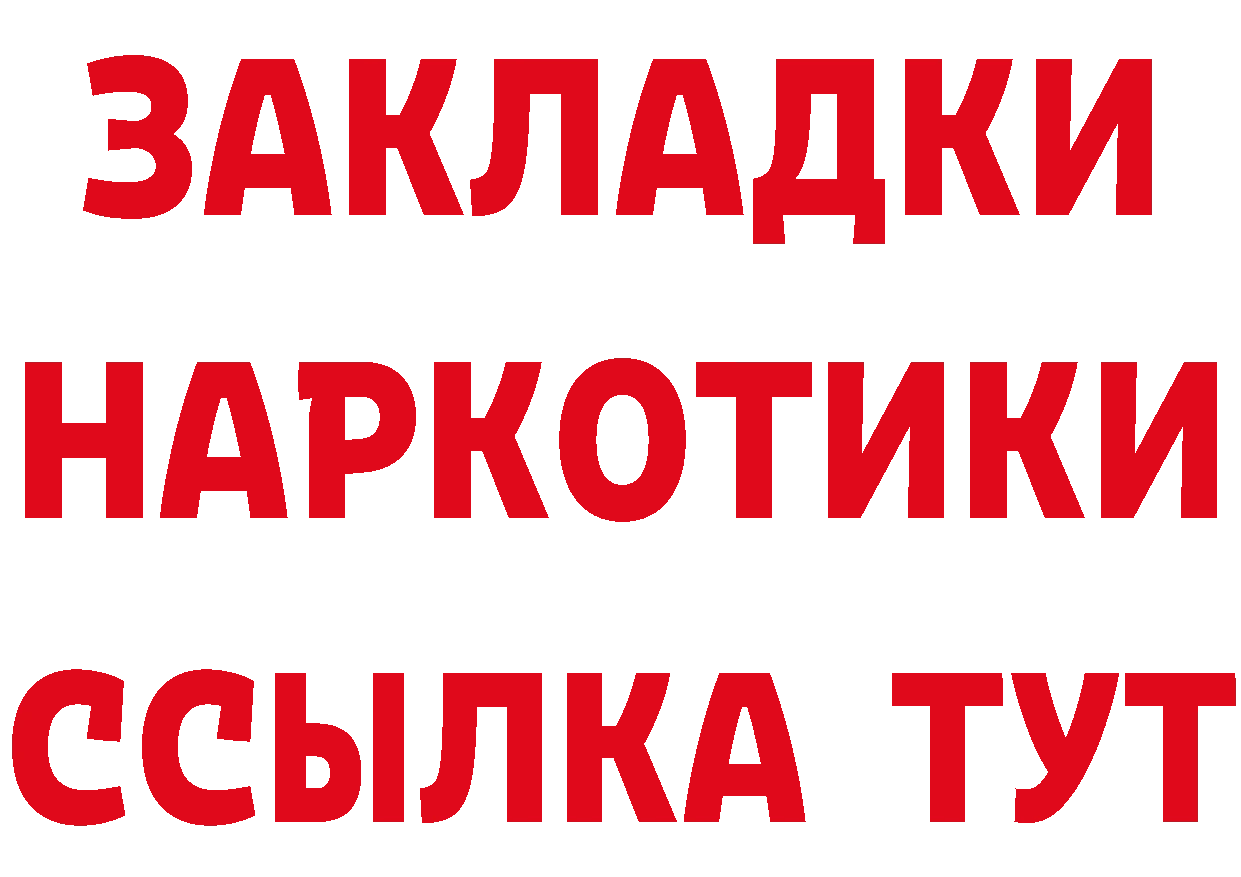 ЗАКЛАДКИ НАРКОТИКИ ССЫЛКА ТУТ